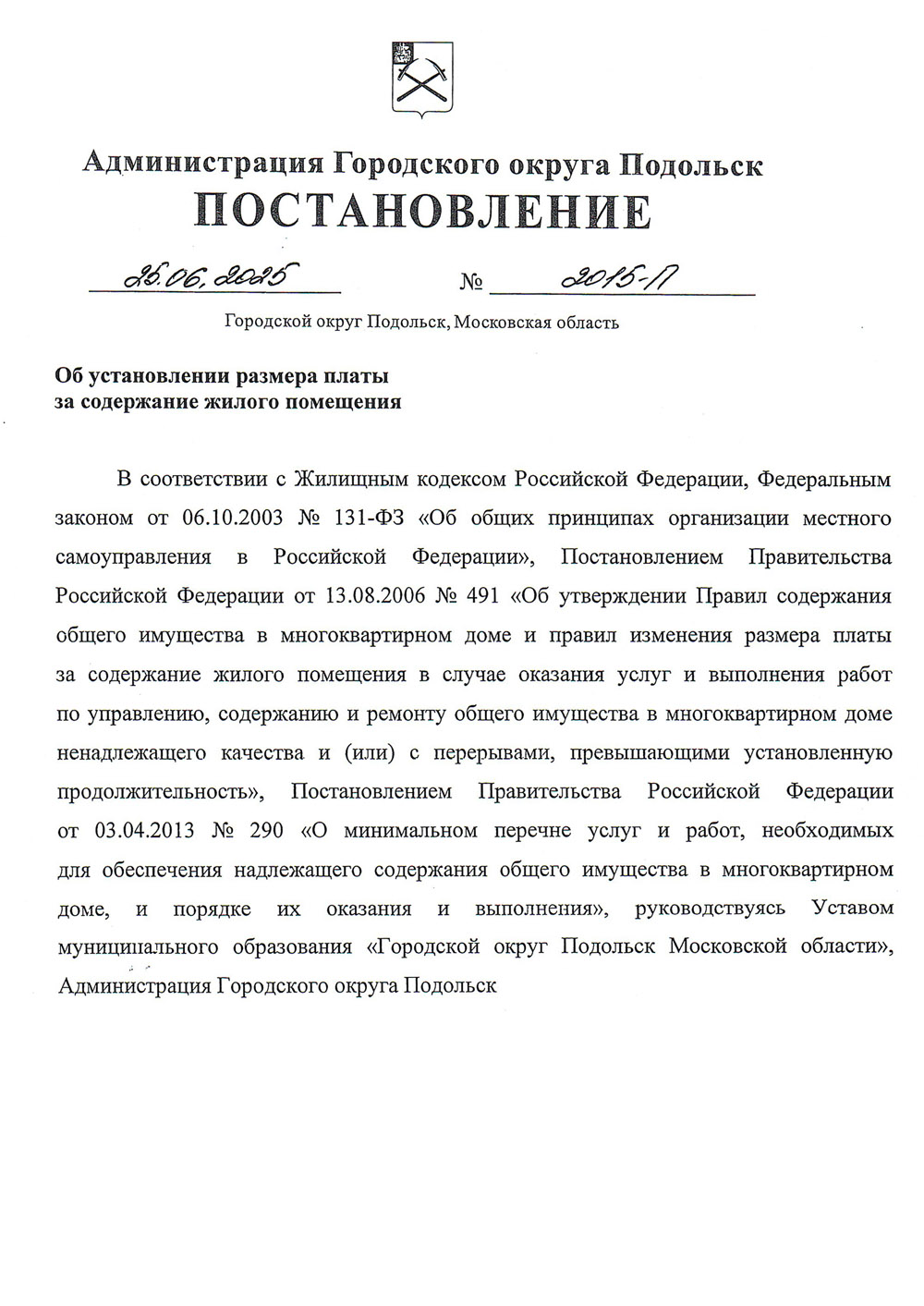 Администрация Городского округа Подольск
ПОСТАНОВЛЕНИЕ

26.06.2025 № 2015-П

Городской округ Подольск, Московская область

Об установлении размера платы за содержание жилого помещения

В соответствии с Жилищным кодексом Российской Федерации, Федеральным законом от 06.10.2003 № 131-ФЗ «Об общих принципах организации местного самоуправления в Российской Федерации», Постановлением Правительства Российской Федерации от 13.08.2006 № 491 «Об утверждении Правил содержания общего имущества в многоквартирном доме и правил изменения размера платы за содержание жилого помещения в случае оказания услуг и выполнения работ по управлению, содержанию и ремонту общего имущества в многоквартирном доме ненадлежащего качества и (или) с перерывами, превышающими установленную продолжительность», Постановлением Правительства Российской Федерации от 03.04.2013 № 290 «О минимальном перечне услуг и работ, необходимых для обеспечения надлежащего содержания общего имущества в многоквартирном доме, и порядке их оказания и выполнения», руководствуясь Уставом муниципального образования «Городской округ Подольск Московской области», Администрация Городского округа Подольск